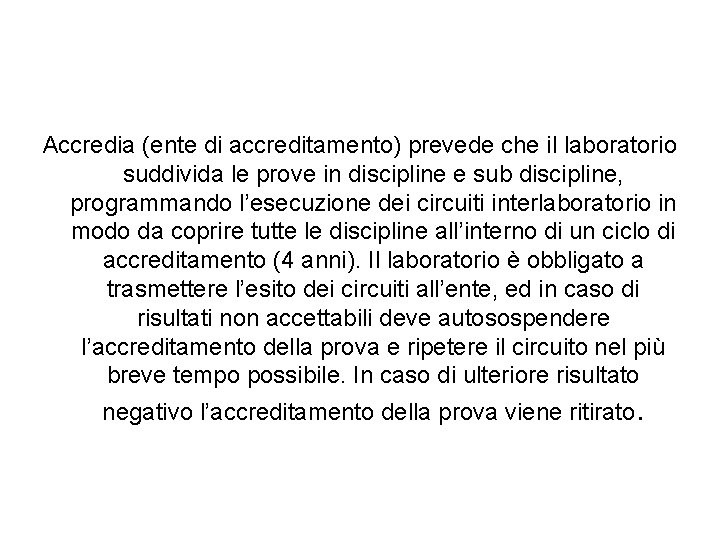 Accredia (ente di accreditamento) prevede che il laboratorio suddivida le prove in discipline e sub discipline, programmando l’esecuzione dei circuiti interlaboratorio in modo da coprire tutte le discipline all’interno di un ciclo di accreditamento (4 anni). Il laboratorio è obbligato a trasmettere l’esito dei circuiti all’ente, ed in caso di risultati non accettabili deve autosospendere l’accreditamento della prova e ripetere il circuito nel più breve tempo possibile. In caso di ulteriore risultato negativo l’accreditamento della prova viene ritirato.